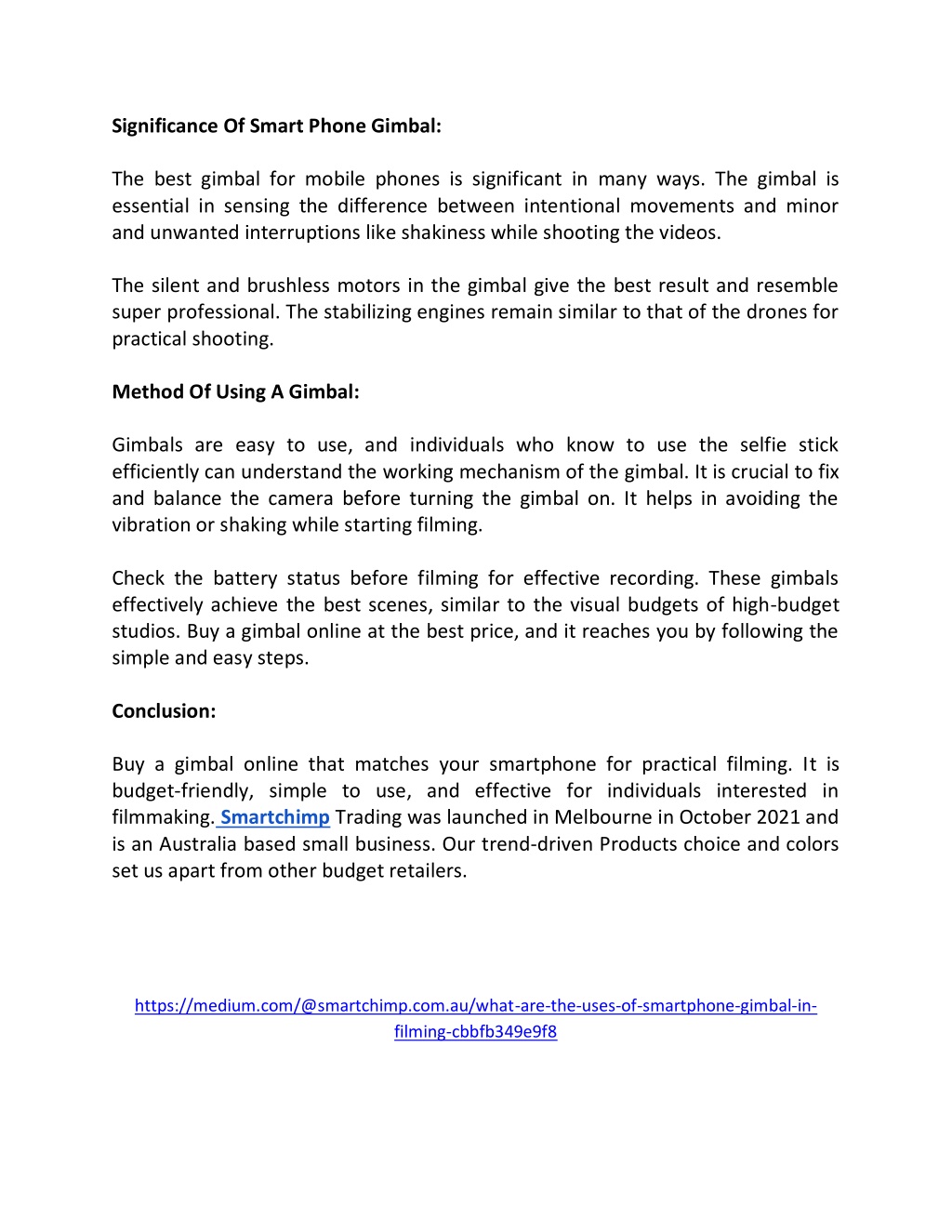 Significance Of Smart Phone Gimbal:

The best gimbal for mobile phones is significant in many ways. The gimbal is essential in sensing the difference between intentional movements and minor and unwanted interruptions like shakiness while shooting the videos.

The silent and brushless motors in the gimbal give the best result and resemble super professional. The stabilizing engines remain similar to that of the drones for practical shooting.

Method Of Using A Gimbal:

Gimbals are easy to use, and individuals who know to use the selfie stick efficiently can understand the working mechanism of the gimbal. It is crucial to fix and balance the camera before turning the gimbal on. It helps in avoiding the vibration or shaking while starting filming.

Check the battery status before filming for effective recording. These gimbals effectively achieve the best scenes, similar to the visual budgets of high-budget studios. Buy a gimbal online at the best price, and it reaches you by following the simple and easy steps.

Conclusion:

Buy a gimbal online that matches your smartphone for practical filming. It is budget-friendly, simple to use, and effective for individuals interested in filmmaking. Smartchimp Trading was launched in Melbourne in October 2021 and is an Australia based small business. Our trend-driven Products choice and colors set us apart from other budget retailers.

https://medium.com/@smartchimp.com.au/what-are-the-uses-of-smartphone-gimbal-in-filming-cbbfb349e9f8